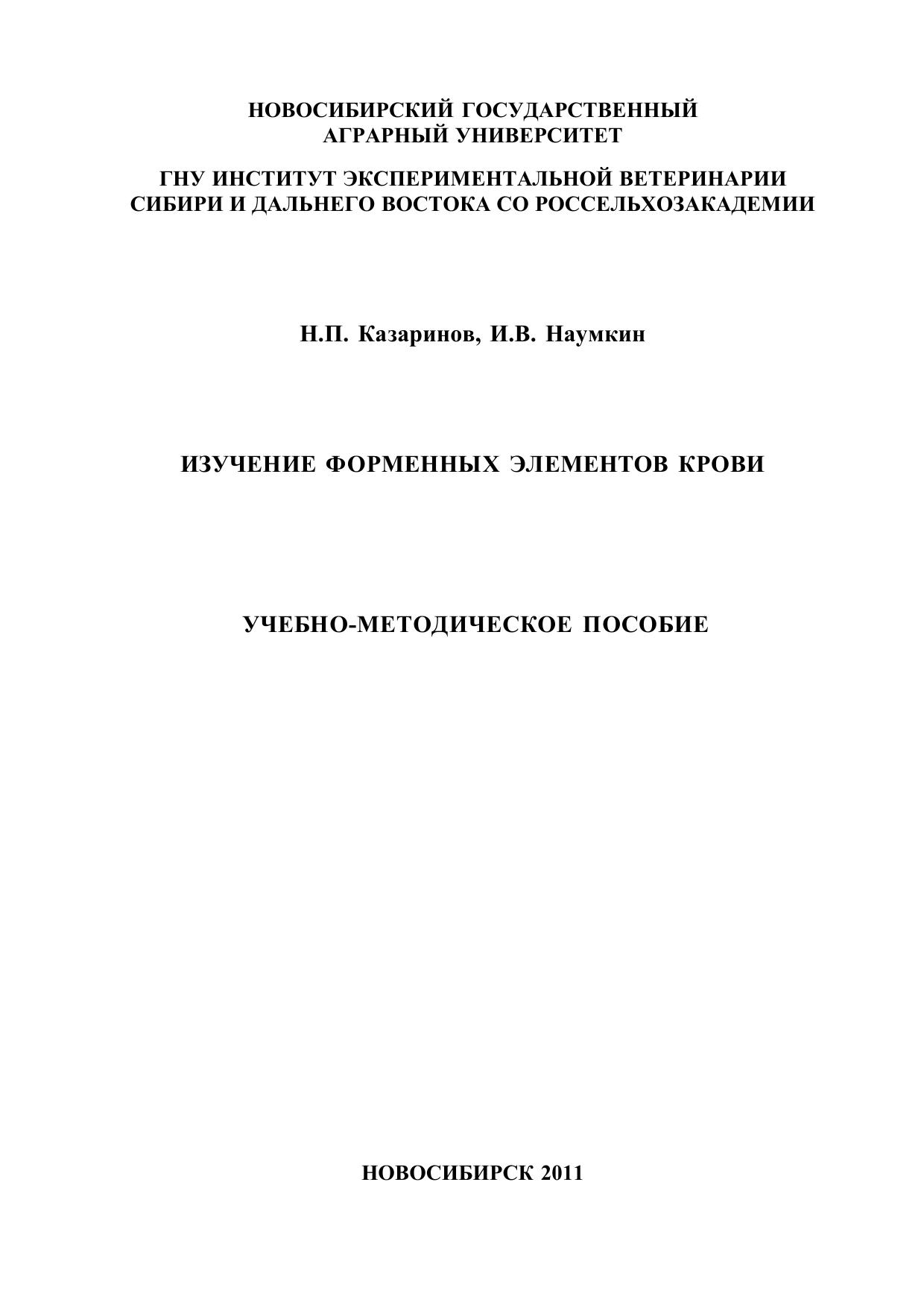 НОВОСИБИРСКИЙ ГОСУДАРСТВЕННЫЙ АГРАРНЫЙ УНИВЕРСИТЕТ

ГНУ ИНСТИТУТ ЭКСПЕРИМЕНТАЛЬНОЙ ВЕТЕРИНАРИИ СИБИРИ И ДАЛЬНЕГО ВОСТОКА СО РОССЕЛЬХОЗАКАДЕМИИ

Н.П. Казаринов, И.В. Наумкин

ИЗУЧЕНИЕ ФОРМЕННЫХ ЭЛЕМЕНТОВ КРОВИ

УЧЕБНО-МЕТОДИЧЕСКОЕ ПОСОБИЕ

НОВОСИБИРСК 2011